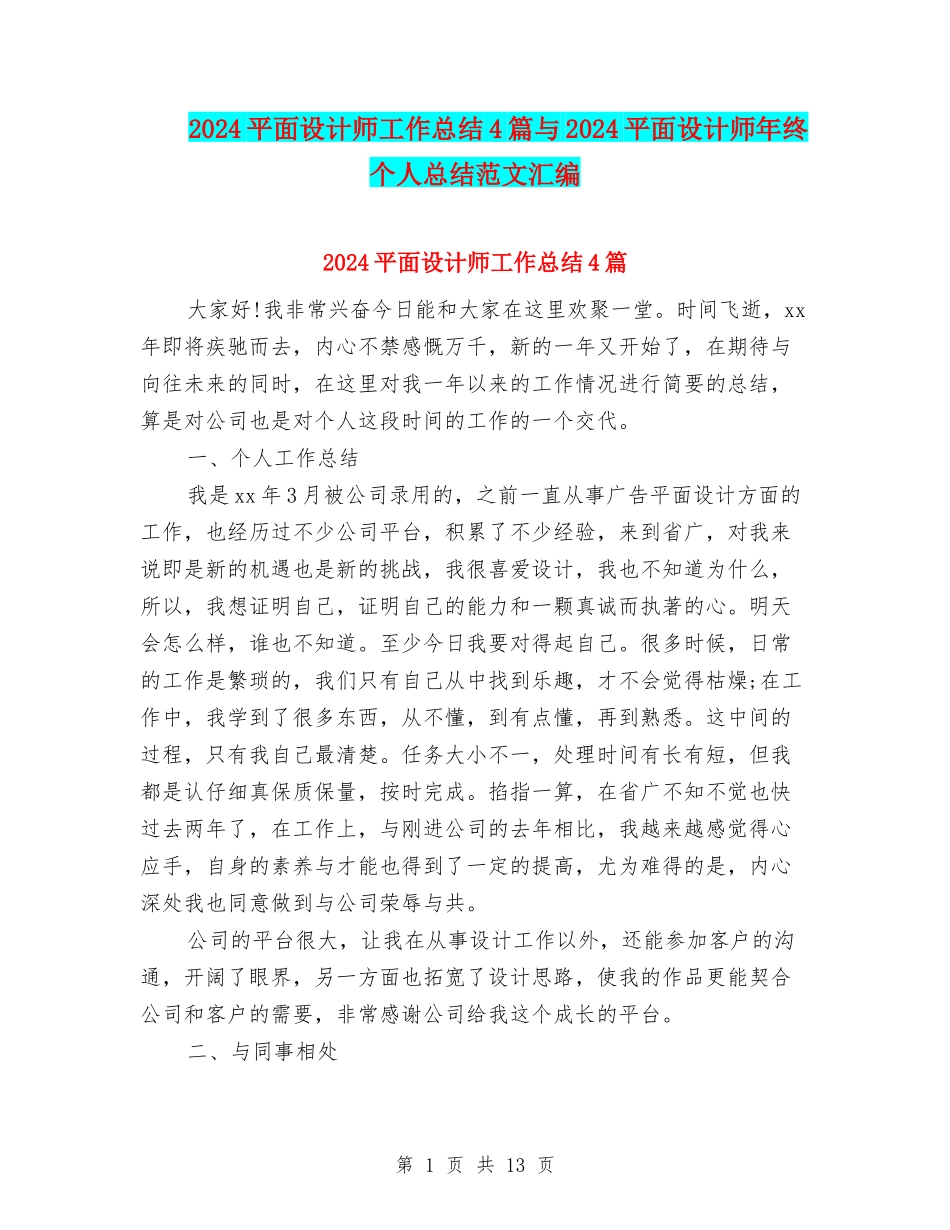 2024平面设计师工作总结4篇与2024平面设计师年终个人总结范文汇编

2024平面设计师工作总结4篇

大家好!我非常兴奋今日能和大家在这里欢聚一堂。时间飞逝，xx年即将疾驰而去，内心不禁感慨万千，新的一年又开始了，在期待与向往未来的同时，在这里对我一年以来的工作情况进行简要的总结，算是对公司也是对个人这段时间的工作的一个交代。

一、个人工作总结

我是xx年3月被公司录用的，之前一直从事广告平面设计方面的工作，也经历过不少公司平台，积累了不少经验，来到省广，对我来说即是新的机遇也是新的挑战，我很喜爱设计，我也不知道为什么，所以，我想证明自己，证明自己的能力和一颗真诚而执著的心。明天会怎么样，谁也不知道。至少今日我要对得起自己。很多时候，日常的工作是繁琐的，我们只有自己从中找到乐趣，才不会觉得枯燥;在工作中，我学到了很多东西，从不懂，到有点懂，再到熟悉。这中间的过程，只有我自己最清楚。任务大小不一，处理时间有长有短，但我都是认仔细真保质保量，按时完成。掐指一算，在省广不知不觉也快过去两年了，在工作上，与刚进公司的去年相比，我越来越感觉得心应手，自身的素养与才能也得到了一定的提高，尤为难得的是，内心深处我也同意做到与公司荣辱与共。

公司的平台很大，让我在从事设计工作以外，还能参加客户的沟通，开阔了眼界，另一方面也拓宽了设计思路，使我的作品更能契合公司和客户的需要，非常感谢公司给我这个成长的平台。

二、与同事相处

第 1 页 共 13 页